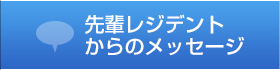 先輩レジデント
からのメッセージ